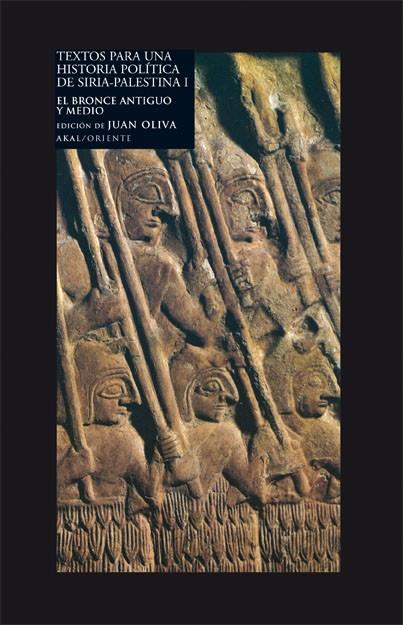 TEXTOS PARA UNA HISTORIA POLÍTICA DE SIRIA-PALESTINA I

EL BRONCE ANTIGUO Y MEDIO

EDICIÓN DE JUAN OLIVA

AKAL/ORIENTE